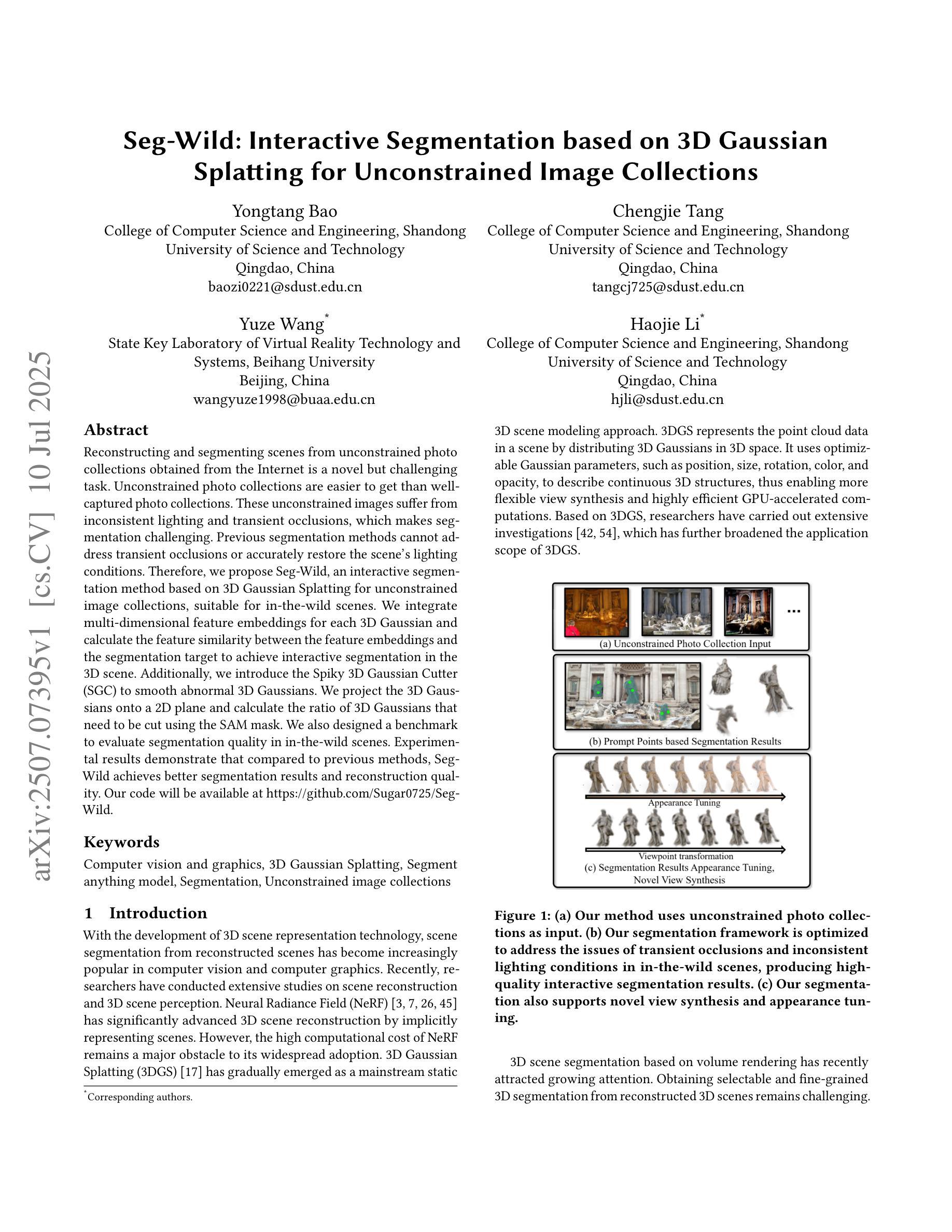 arXiv:2507.07395v1 [cs.CV] 10 Jul 2025

Seg-Wild: Interactive Segmentation based on 3D Gaussian Splatting for Unconstrained Image Collections

Yongtang Bao
College of Computer Science and Engineering, Shandong University of Science and Technology
Qingdao, China
baozi0221@sdust.edu.cn

Chengjie Tang
College of Computer Science and Engineering, Shandong University of Science and Technology
Qingdao, China
tangcj725@sdust.edu.cn

Yuze Wang*
State Key Laboratory of Virtual Reality Technology and Systems, Beihang University
Beijing, China
wangyuze1998@buaa.edu.cn

Haojie Li*
College of Computer Science and Engineering, Shandong University of Science and Technology
Qingdao, China
hjli@sdust.edu.cn

Abstract

Reconstructing and segmenting scenes from unconstrained photo collections obtained from the Internet is a novel but challenging task. Unconstrained photo collections are easier to get than well-captured photo collections. These unconstrained images suffer from inconsistent lighting and transient occlusions, which makes segmentation challenging. Previous segmentation methods cannot address transient occlusions or accurately restore the scene's lighting conditions. Therefore, we propose Seg-Wild, an interactive segmentation method based on 3D Gaussian Splatting for unconstrained image collections, suitable for in-the-wild scenes. We integrate multi-dimensional feature embeddings for each 3D Gaussian and calculate the feature similarity between the feature embeddings and the segmentation target to achieve interactive segmentation in the 3D scene. Additionally, we introduce the Spiky 3D Gaussian Cutter (SGC) to smooth abnormal 3D Gaussians. We project the 3D Gaussians onto a 2D plane and calculate the ratio of 3D Gaussians that need to be cut using the SAM mask. We also designed a benchmark to evaluate segmentation quality in in-the-wild scenes. Experimental results demonstrate that compared to previous methods, Seg-Wild achieves better segmentation results and reconstruction quality. Our code will be available at https://github.com/Sugar0725/Seg-Wild.

Keywords

Computer vision and graphics, 3D Gaussian Splatting, Segment anything model, Segmentation, Unconstrained image collections

1 Introduction

With the development of 3D scene representation technology, scene segmentation from reconstructed scenes has become increasingly popular in computer vision and computer graphics. Recently, researchers have conducted extensive studies on scene reconstruction and 3D scene perception. Neural Radiance Field (NeRF) [3, 7, 26, 45] has significantly advanced 3D scene reconstruction by implicitly representing scenes. However, the high computational cost of NeRF remains a major obstacle to its widespread adoption. 3D Gaussian Splatting (3DGS) [17] has gradually emerged as a mainstream static

*Corresponding authors.

3D scene modeling approach. 3DGS represents the point cloud data in a scene by distributing 3D Gaussians in 3D space. It uses optimizable Gaussian parameters, such as position, size, rotation, color, and opacity, to describe continuous 3D structures, thus enabling more flexible view synthesis and highly efficient GPU-accelerated computations. Based on 3DGS, researchers have carried out extensive investigations [42, 54], which has further broadened the application scope of 3DGS.

...
(a) Unconstrained Photo Collection Input
(b) Prompt Points based Segmentation Results
Appearance Tuning
Viewpoint transformation
(c) Segmentation Results Appearance Tuning, Novel View Synthesis

Figure 1: (a) Our method uses unconstrained photo collections as input. (b) Our segmentation framework is optimized to address the issues of transient occlusions and inconsistent lighting conditions in in-the-wild scenes, producing high-quality interactive segmentation results. (c) Our segmentation also supports novel view synthesis and appearance tuning.

3D scene segmentation based on volume rendering has recently attracted growing attention. Obtaining selectable and fine-grained 3D segmentation from reconstructed 3D scenes remains challenging.